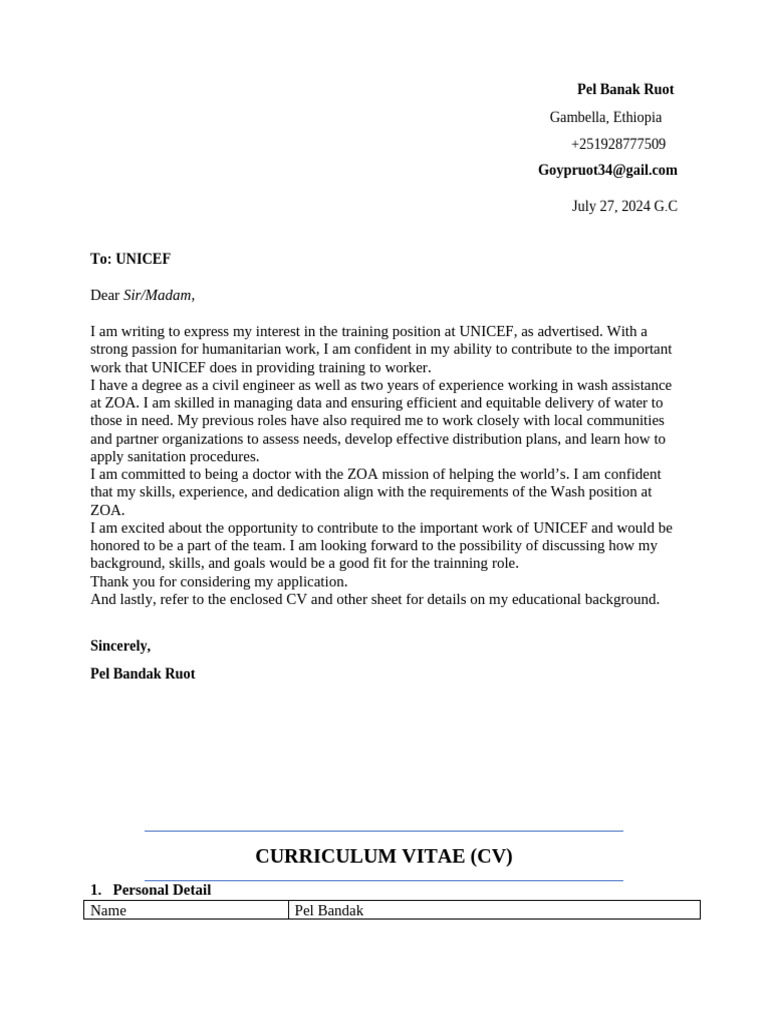 Pel Banak Ruot

Gambella, Ethiopia

+251928777509

Goypruot34@gail.com

July 27, 2024 G.C

To: UNICEF

Dear Sir/Madam,

I am writing to express my interest in the training position at UNICEF, as advertised. With a strong passion for humanitarian work, I am confident in my ability to contribute to the important work that UNICEF does in providing training to worker.
I have a degree as a civil engineer as well as two years of experience working in wash assistance at ZOA. I am skilled in managing data and ensuring efficient and equitable delivery of water to those in need. My previous roles have also required me to work closely with local communities and partner organizations to assess needs, develop effective distribution plans, and learn how to apply sanitation procedures.
I am committed to being a doctor with the ZOA mission of helping the world's. I am confident that my skills, experience, and dedication align with the requirements of the Wash position at ZOA.
I am excited about the opportunity to contribute to the important work of UNICEF and would be honored to be a part of the team. I am looking forward to the possibility of discussing how my background, skills, and goals would be a good fit for the trainning role.
Thank you for considering my application.
And lastly, refer to the enclosed CV and other sheet for details on my educational background.

Sincerely,

Pel Bandak Ruot

CURRICULUM VITAE (CV)

1. Personal Detail

| Name | Pel Bandak |
|---|---|